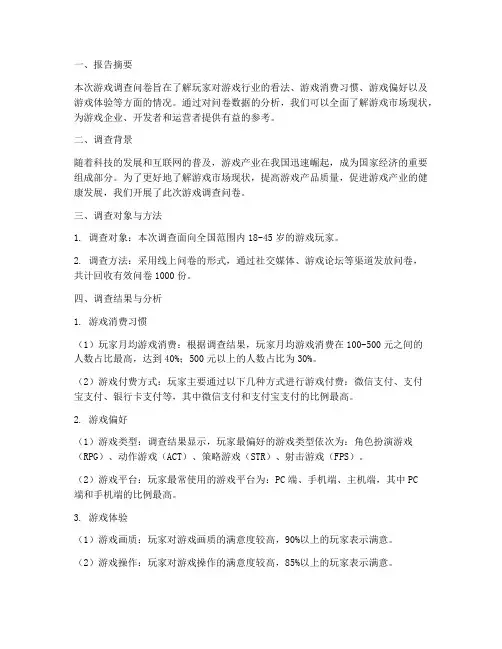 一、报告摘要

本次游戏调查问卷旨在了解玩家对游戏行业的看法、游戏消费习惯、游戏偏好以及游戏体验等方面的情况。通过对问卷数据的分析，我们可以全面了解游戏市场现状，为游戏企业、开发者和运营者提供有益的参考。

二、调查背景

随着科技的发展和互联网的普及，游戏产业在我国迅速崛起，成为国家经济的重要组成部分。为了更好地了解游戏市场现状，提高游戏产品质量，促进游戏产业的健康发展，我们开展了此次游戏调查问卷。

三、调查对象与方法

1. 调查对象：本次调查面向全国范围内 18-45 岁的游戏玩家。

2. 调查方法：采用线上问卷的形式，通过社交媒体、游戏论坛等渠道发放问卷，共计回收有效问卷 1000 份。

四、调查结果与分析

1. 游戏消费习惯

（1）玩家月均游戏消费：根据调查结果，玩家月均游戏消费在 100-500 元之间的人数占比最高，达到 40%；500 元以上的人数占比为 30%。

（2）游戏付费方式：玩家主要通过以下几种方式进行游戏付费：微信支付、支付宝支付、银行卡支付等，其中微信支付和支付宝支付的比例最高。

2. 游戏偏好

（1）游戏类型：调查结果显示，玩家最偏好的游戏类型依次为：角色扮演游戏（RPG）、动作游戏（ACT）、策略游戏（STR）、射击游戏（FPS）。

（2）游戏平台：玩家最常使用的游戏平台为：PC 端、手机端、主机端，其中 PC 端和手机端的比例最高。

3. 游戏体验

（1）游戏画质：玩家对游戏画质的满意度较高，90%以上的玩家表示满意。

（2）游戏操作：玩家对游戏操作的满意度较高，85%以上的玩家表示满意。